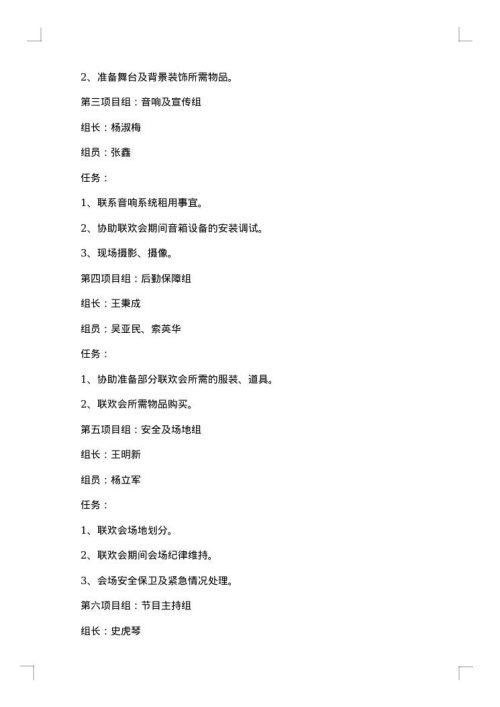 2、准备舞台及背景装饰所需物品。

第三项目组：音响及宣传组

组长：杨淑梅

组员：张鑫

任务：

1、联系音响系统租用事宜。

2、协助联欢会期间音箱设备的安装调试。

3、现场摄影、摄像。

第四项目组：后勤保障组

组长：王秉成

组员：吴亚民、索英华

任务：

1、协助准备部分联欢会所需的服装、道具。

2、联欢会所需物品购买。

第五项目组：安全及场地组

组长：王明新

组员：杨立军

任务：

1、联欢会场地划分。

2、联欢会期间会场纪律维持。

3、会场安全保卫及紧急情况处理。

第六项目组：节目主持组

组长：史虎琴